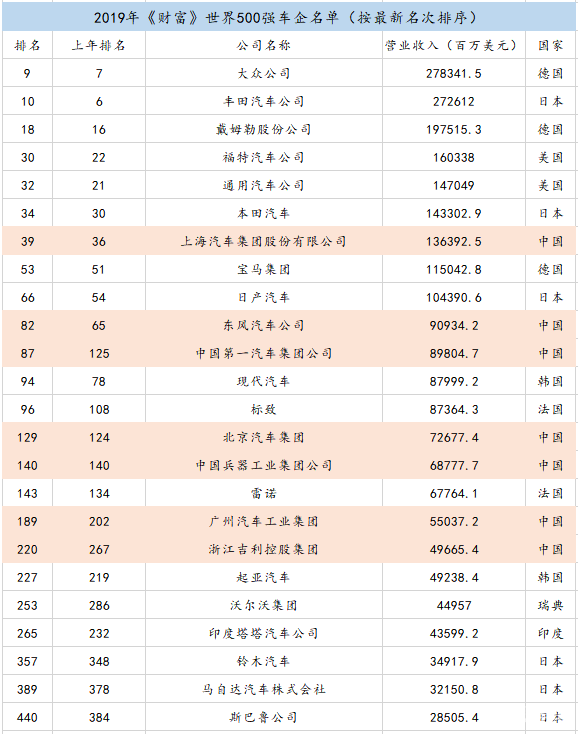 2019年《财富》世界500强车企名单（按最新名次排序）

| 排名 | 上年排名 | 公司名称 | 营业收入（百万美元） | 国家 |
|---|---|---|---|---|
| 9 | 7 | 大众公司 | 278341.5 | 德国 |
| 10 | 6 | 丰田汽车公司 | 272612 | 日本 |
| 18 | 16 | 戴姆勒股份公司 | 197515.3 | 德国 |
| 30 | 22 | 福特汽车公司 | 160338 | 美国 |
| 32 | 21 | 通用汽车公司 | 147049 | 美国 |
| 34 | 30 | 本田汽车 | 143302.9 | 日本 |
| 39 | 36 | 上海汽车集团股份有限公司 | 136392.5 | 中国 |
| 53 | 51 | 宝马集团 | 115042.8 | 德国 |
| 66 | 54 | 日产汽车 | 104390.6 | 日本 |
| 82 | 65 | 东风汽车公司 | 90934.2 | 中国 |
| 87 | 125 | 中国第一汽车集团公司 | 89804.7 | 中国 |
| 94 | 78 | 现代汽车 | 87999.2 | 韩国 |
| 96 | 108 | 标致 | 87364.3 | 法国 |
| 129 | 124 | 北京汽车集团 | 72677.4 | 中国 |
| 140 | 140 | 中国兵器工业集团公司 | 68777.7 | 中国 |
| 143 | 134 | 雷诺 | 67764.1 | 法国 |
| 189 | 202 | 广州汽车工业集团 | 55037.2 | 中国 |
| 220 | 267 | 浙江吉利控股集团 | 49665.4 | 中国 |
| 227 | 219 | 起亚汽车 | 49238.4 | 韩国 |
| 253 | 286 | 沃尔沃集团 | 44957 | 瑞典 |
| 265 | 232 | 印度塔塔汽车公司 | 43599.2 | 印度 |
| 357 | 348 | 铃木汽车 | 34917.9 | 日本 |
| 389 | 378 | 马自达汽车株式会社 | 32150.8 | 日本 |
| 440 | 384 | 斯巴鲁公司 | 28505.4 | 日本 |